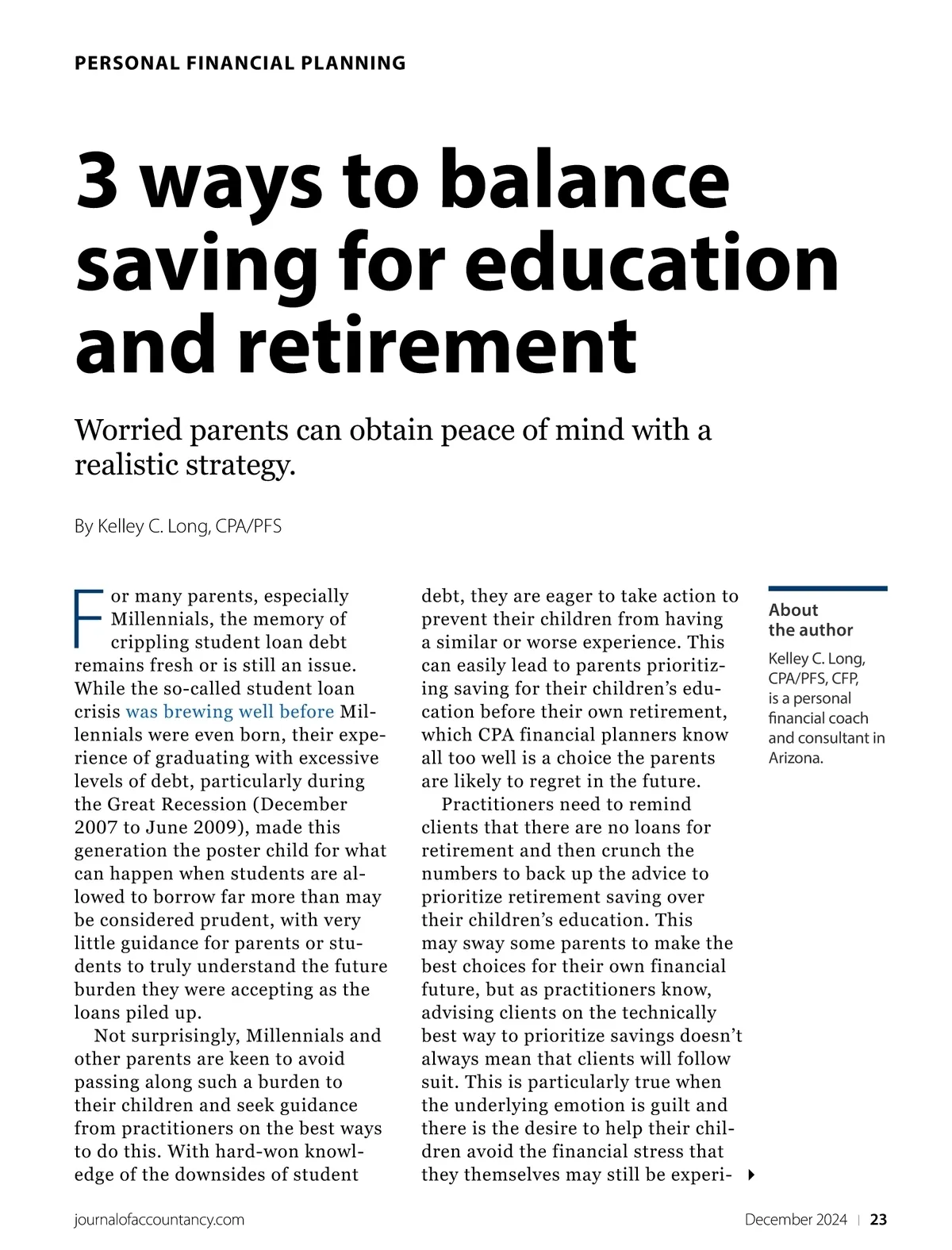 PERSONAL FINANCIAL PLANNING

3 ways to balance saving for education and retirement

Worried parents can obtain peace of mind with a realistic strategy.

By Kelley C. Long, CPA/PFS

For many parents, especially Millennials, the memory of crippling student loan debt remains fresh or is still an issue. While the so-called student loan crisis was brewing well before Millennials were even born, their experience of graduating with excessive levels of debt, particularly during the Great Recession (December 2007 to June 2009), made this generation the poster child for what can happen when students are allowed to borrow far more than may be considered prudent, with very little guidance for parents or students to truly understand the future burden they were accepting as the loans piled up.

Not surprisingly, Millennials and other parents are keen to avoid passing along such a burden to their children and seek guidance from practitioners on the best ways to do this. With hard-won knowledge of the downsides of student debt, they are eager to take action to prevent their children from having a similar or worse experience. This can easily lead to parents prioritizing saving for their children's education before their own retirement, which CPA financial planners know all too well is a choice the parents are likely to regret in the future.

Practitioners need to remind clients that there are no loans for retirement and then crunch the numbers to back up the advice to prioritize retirement saving over their children's education. This may sway some parents to make the best choices for their own financial future, but as practitioners know, advising clients on the technically best way to prioritize savings doesn't always mean that clients will follow suit. This is particularly true when the underlying emotion is guilt and there is the desire to help their children avoid the financial stress that they themselves may still be experi-

About the author

Kelley C. Long, CPA/PFS, CFP, is a personal financial coach and consultant in Arizona.

journalofaccountancy.com

December 2024 | 23